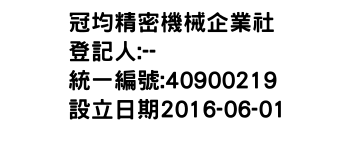 冠均精密機械企業社
登記人:--
統一編號:40900219
設立日期2016-06-01